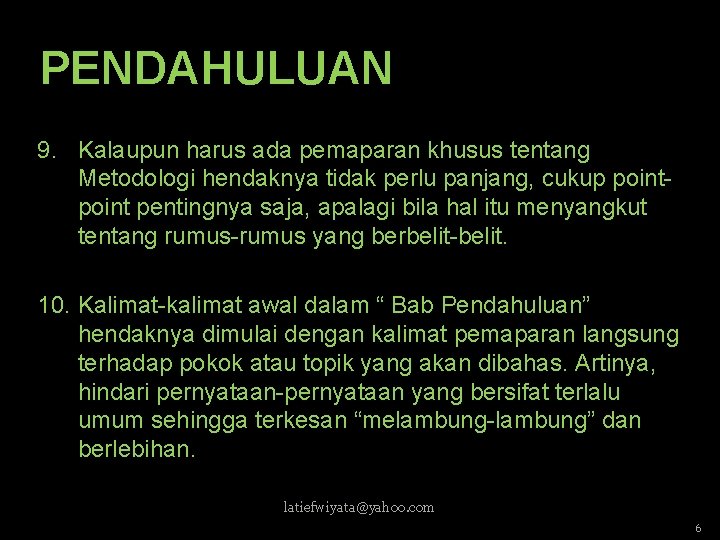 PENDAHULUAN

9. Kalaupun harus ada pemaparan khusus tentang Metodologi hendaknya tidak perlu panjang, cukup point-point pentingnya saja, apalagi bila hal itu menyangkut tentang rumus-rumus yang berbelit-belit.

10. Kalimat-kalimat awal dalam “ Bab Pendahuluan” hendaknya dimulai dengan kalimat pemaparan langsung terhadap pokok atau topik yang akan dibahas. Artinya, hindari pernyataan-pernyataan yang bersifat terlalu umum sehingga terkesan “melambung-lambung” dan berlebihan.

latiefwiyata@yahoo.com

6